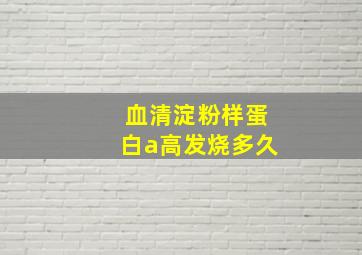 血清淀粉样蛋白a高发烧多久